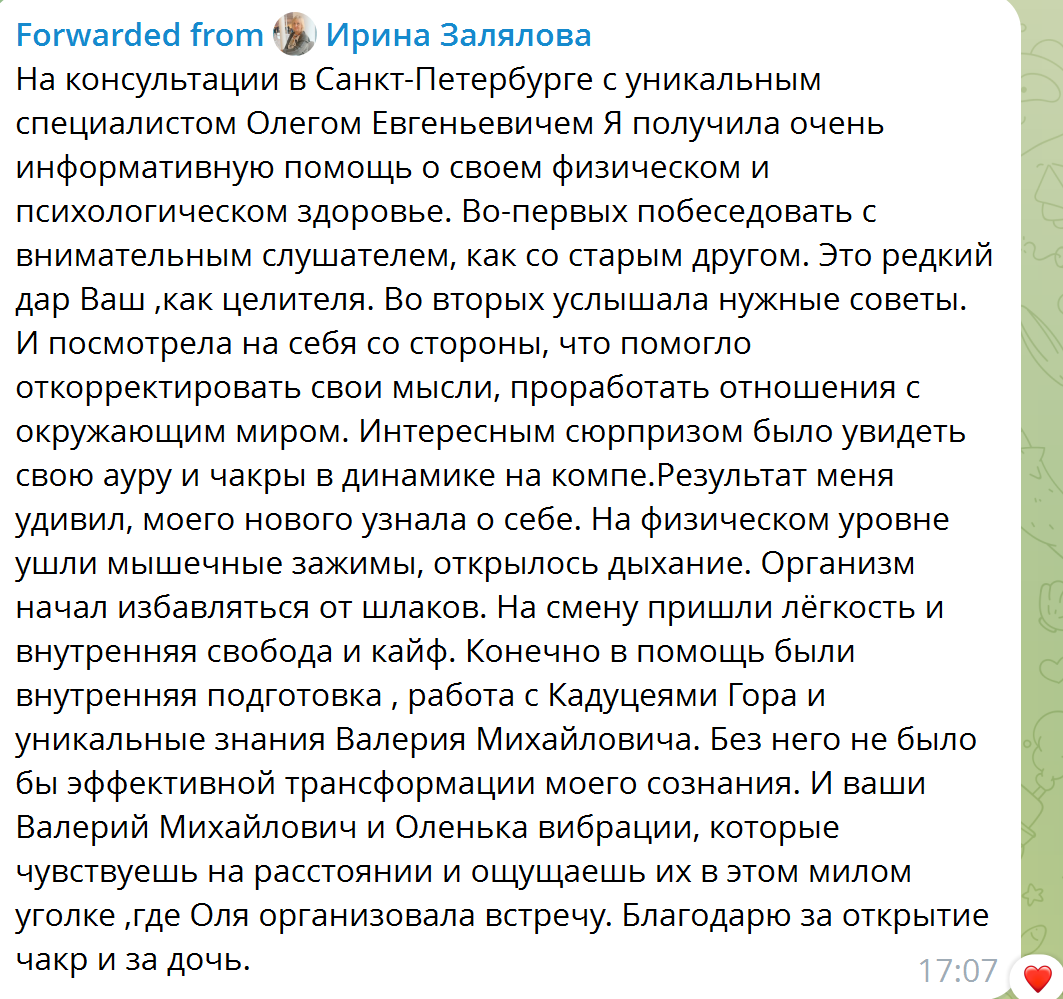 Forwarded from Ирина Залялова
На консультации в Санкт-Петербурге с уникальным специалистом Олегом Евгеньевичем Я получила очень информативную помощь о своем физическом и психологическом здоровье. Во-первых побеседовать с внимательным слушателем, как со старым другом. Это редкий дар Ваш ,как целителя. Во вторых услышала нужные советы. И посмотрела на себя со стороны, что помогло откорректировать свои мысли, проработать отношения с окружающим миром. Интересным сюрпризом было увидеть свою ауру и чакры в динамике на компе.Результат меня удивил, моего нового узнала о себе. На физическом уровне ушли мышечные зажимы, открылось дыхание. Организм начал избавляться от шлаков. На смену пришли лёгкость и внутренняя свобода и кайф. Конечно в помощь были внутренняя подготовка , работа с Кадуцеями Гора и уникальные знания Валерия Михайловича. Без него не было бы эффективной трансформации моего сознания. И ваши Валерий Михайлович и Оленька вибрации, которые чувствуешь на расстоянии и ощущаешь их в этом милом уголке ,где Оля организовала встречу. Благодарю за открытие чакр и за дочь.
17:07